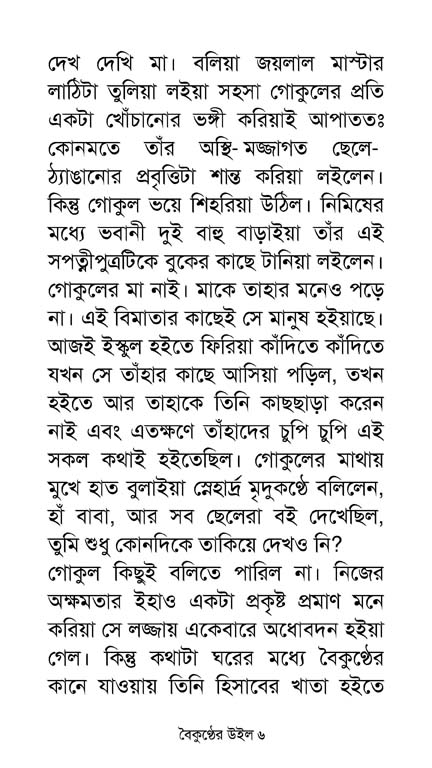 দেখ দেখি মা। বলিয়া জয়লাল মাস্টার লাঠিটা তুলিয়া লইয়া সহসা গোকুলের প্রতি একটা খোঁচানোর ভঙ্গী করিয়াই আপাততঃ কোনমতে তাঁর অস্থি-মজ্জাগত ছেলে-ঠ্যাঙানোর প্রবৃত্তিটা শান্ত করিয়া লইলেন। কিন্তু গোকুল ভয়ে শিহরিয়া উঠিল। নিমিষের মধ্যে ভবানী দুই বাহু বাড়াইয়া তাঁর এই সপত্নীপুত্রটিকে বুকের কাছে টানিয়া লইলেন। গোকুলের মা নাই। মাকে তাহার মনেও পড়ে না। এই বিমাতার কাছেই সে মানুষ হইয়াছে। আজই ইস্কুল হইতে ফিরিয়া কাঁদিতে কাঁদিতে যখন সে তাঁহার কাছে আসিয়া পড়িল, তখন হইতে আর তাহাকে তিনি কাছছাড়া করেন নাই এবং এতক্ষণে তাঁহাদের চুপি চুপি এই সকল কথাই হইতেছিল। গোকুলের মাথায় মুখে হাত বুলাইয়া স্নেহার্দ্র মৃদুকণ্ঠে বলিলেন, হাঁ বাবা, আর সব ছেলেরা বই দেখেছিল, তুমি শুধু কোনদিকে তাকিয়ে দেখও নি?
গোকুল কিছুই বলিতে পারিল না। নিজের অক্ষমতার ইহাও একটা প্রকৃষ্ট প্রমাণ মনে করিয়া সে লজ্জায় একেবারে অধোবদন হইয়া গেল। কিন্তু কথাটা ঘরের মধ্যে বৈকুণ্ঠের কানে যাওয়ায় তিনি হিসাবের খাতা হইতে

বৈকুণ্ঠের উইল ৬